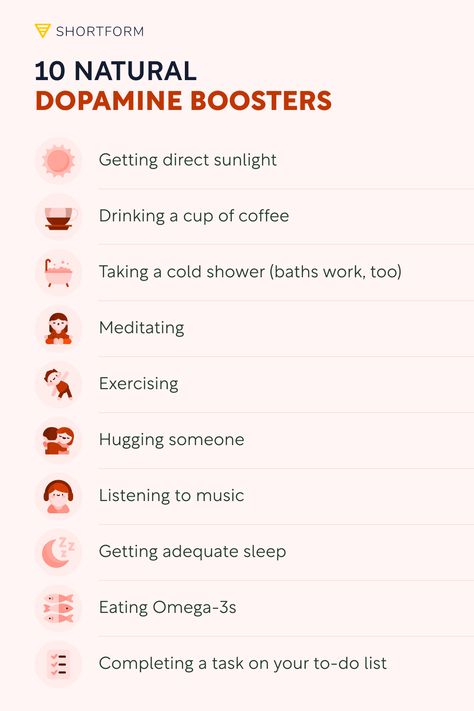 SHORTFORM

10 NATURAL
DOPAMINE BOOSTERS

Getting direct sunlight

Drinking a cup of coffee

Taking a cold shower (baths work, too)

Meditating

Exercising

Hugging someone

Listening to music

Getting adequate sleep

Eating Omega-3s

Completing a task on your to-do list